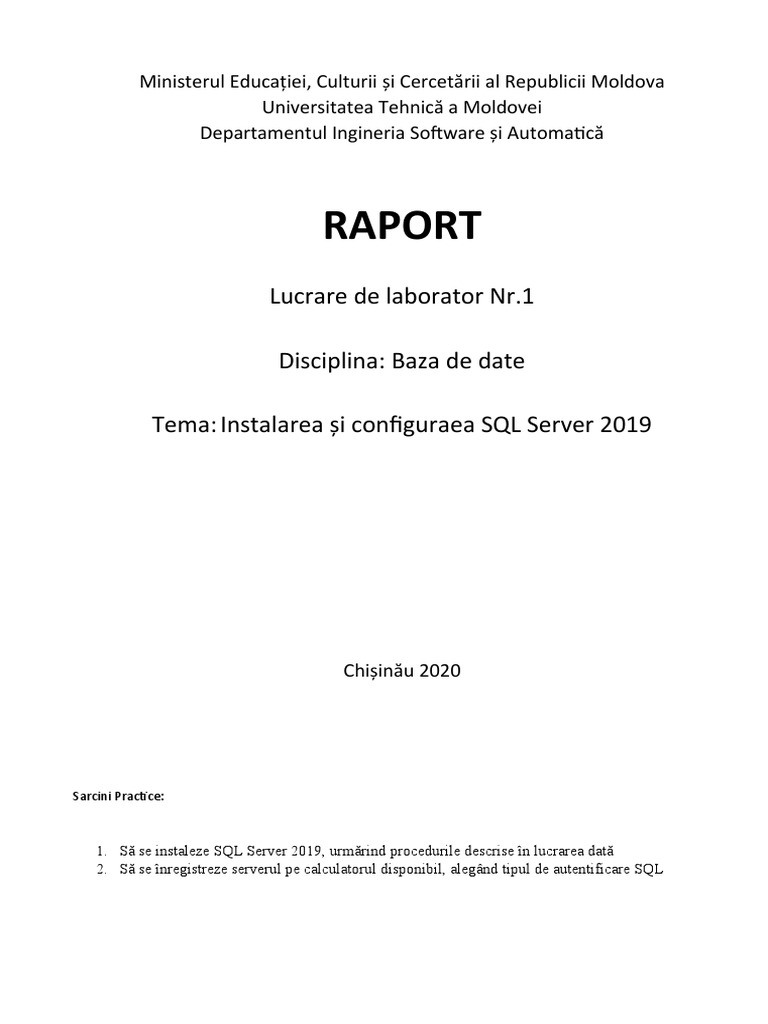 Ministerul Educației, Culturii și Cercetării al Republicii Moldova
Universitatea Tehnică a Moldovei
Departamentul Ingineria Software și Automatică

RAPORT

Lucrare de laborator Nr.1

Disciplina: Baza de date

Tema: Instalarea și configuraea SQL Server 2019

Chișinău 2020

Sarcini Practice:

1. Să se instaleze SQL Server 2019, urmărind procedurile descrise în lucrarea dată
2. Să se înregistreze serverul pe calculatorul disponibil, alegând tipul de autentificare SQL